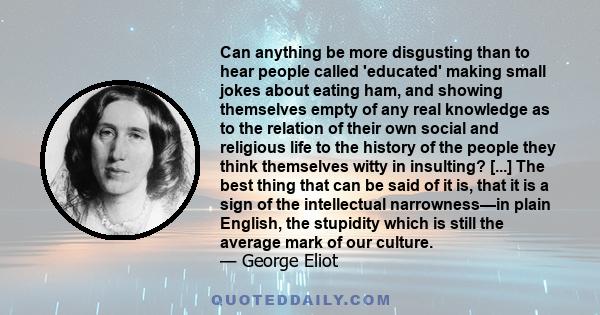 Can anything be more disgusting than to hear people called 'educated' making small jokes about eating ham, and showing themselves empty of any real knowledge as to the relation of their own social and religious life to the history of the people they think themselves witty in insulting? [...] The best thing that can be said of it is, that it is a sign of the intellectual narrowness—in plain English, the stupidity which is still the average mark of our culture.
— George Eliot

QUOTEDDAILY.COM